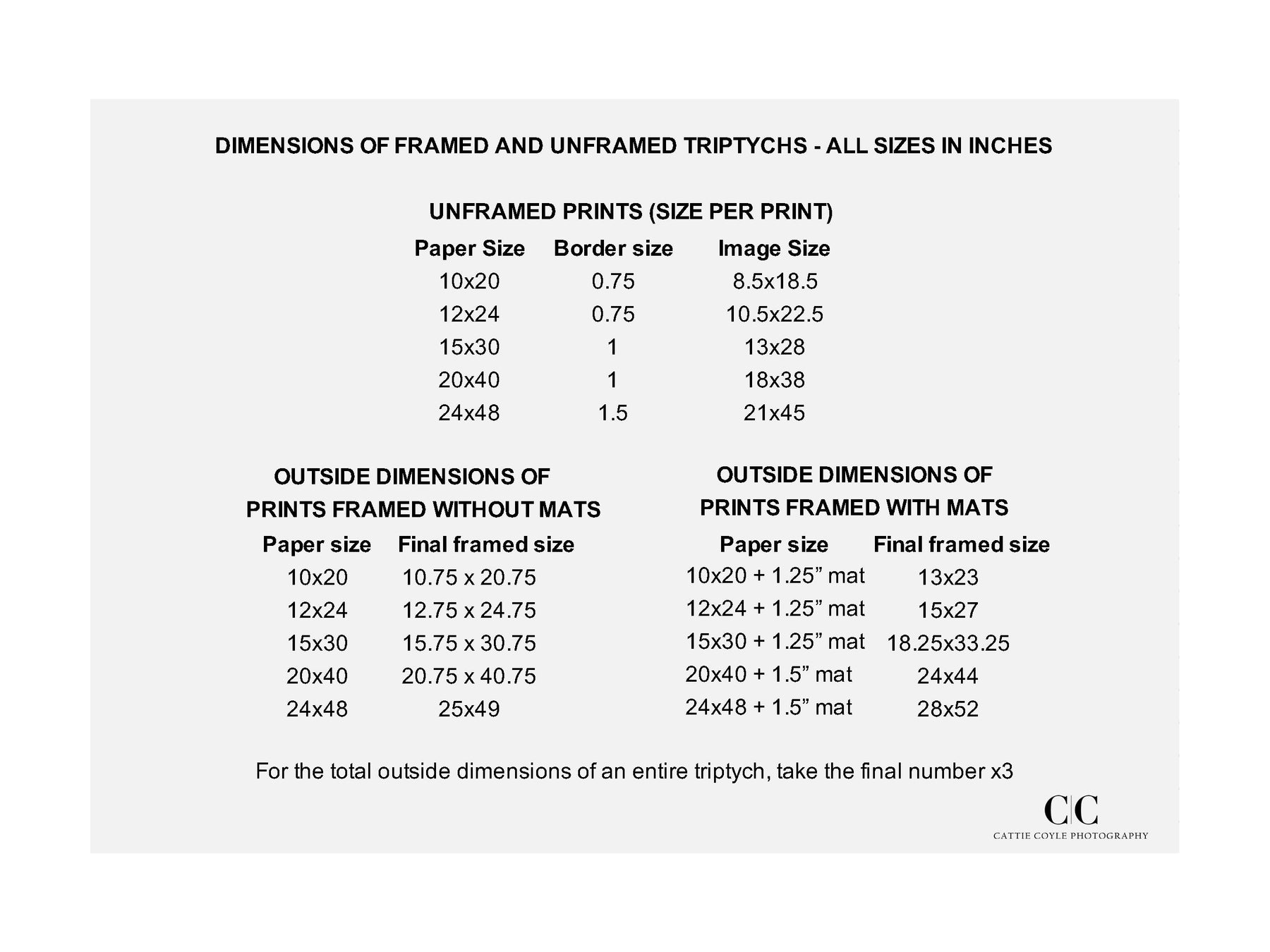 DIMENSIONS OF FRAMED AND UNFRAMED TRIPTYCHS - ALL SIZES IN INCHES

UNFRAMED PRINTS (SIZE PER PRINT)

| Paper Size | Border size | Image Size |
|---|---|---|
| 10x20 | 0.75 | 8.5x18.5 |
| 12x24 | 0.75 | 10.5x22.5 |
| 15x30 | 1 | 13x28 |
| 20x40 | 1 | 18x38 |
| 24x48 | 1.5 | 21x45 |

OUTSIDE DIMENSIONS OF PRINTS FRAMED WITHOUT MATS

| Paper size | Final framed size |
|---|---|
| 10x20 | 10.75 x 20.75 |
| 12x24 | 12.75 x 24.75 |
| 15x30 | 15.75 x 30.75 |
| 20x40 | 20.75 x 40.75 |
| 24x48 | 25x49 |

OUTSIDE DIMENSIONS OF PRINTS FRAMED WITH MATS

| Paper size | Final framed size |
|---|---|
| 10x20 + 1.25” mat | 13x23 |
| 12x24 + 1.25” mat | 15x27 |
| 15x30 + 1.25” mat | 18.25x33.25 |
| 20x40 + 1.5” mat | 24x44 |
| 24x48 + 1.5” mat | 28x52 |

For the total outside dimensions of an entire triptych, take the final number x3

C|C
CATTIE COYLE PHOTOGRAPHY